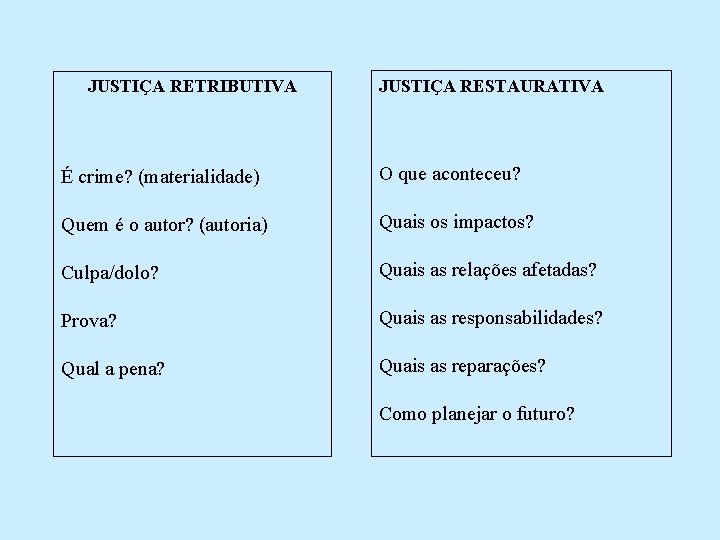 JUSTIÇA RETRIBUTIVA

É crime? (materialidade)

Quem é o autor? (autoria)

Culpa/dolo?

Prova?

Qual a pena?

JUSTIÇA RESTAURATIVA

O que aconteceu?

Quais os impactos?

Quais as relações afetadas?

Quais as responsabilidades?

Quais as reparações?

Como planejar o futuro?